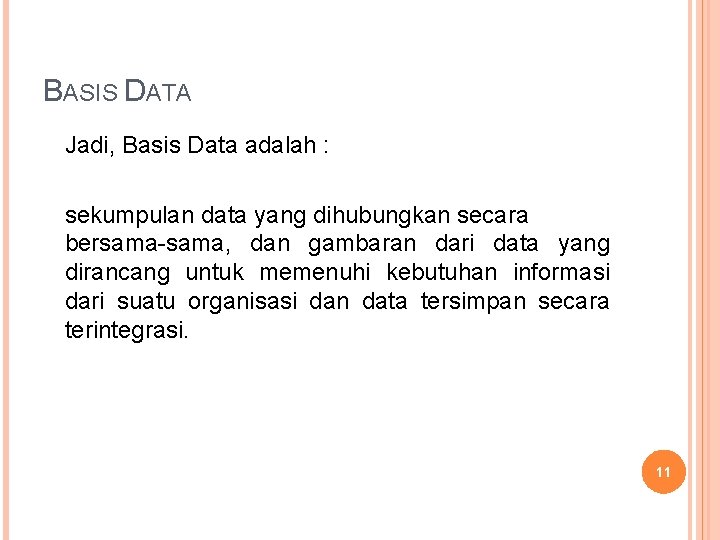 BASIS DATA

Jadi, Basis Data adalah :

sekumpulan data yang dihubungkan secara bersama-sama, dan gambaran dari data yang dirancang untuk memenuhi kebutuhan informasi dari suatu organisasi dan data tersimpan secara terintegrasi.

11